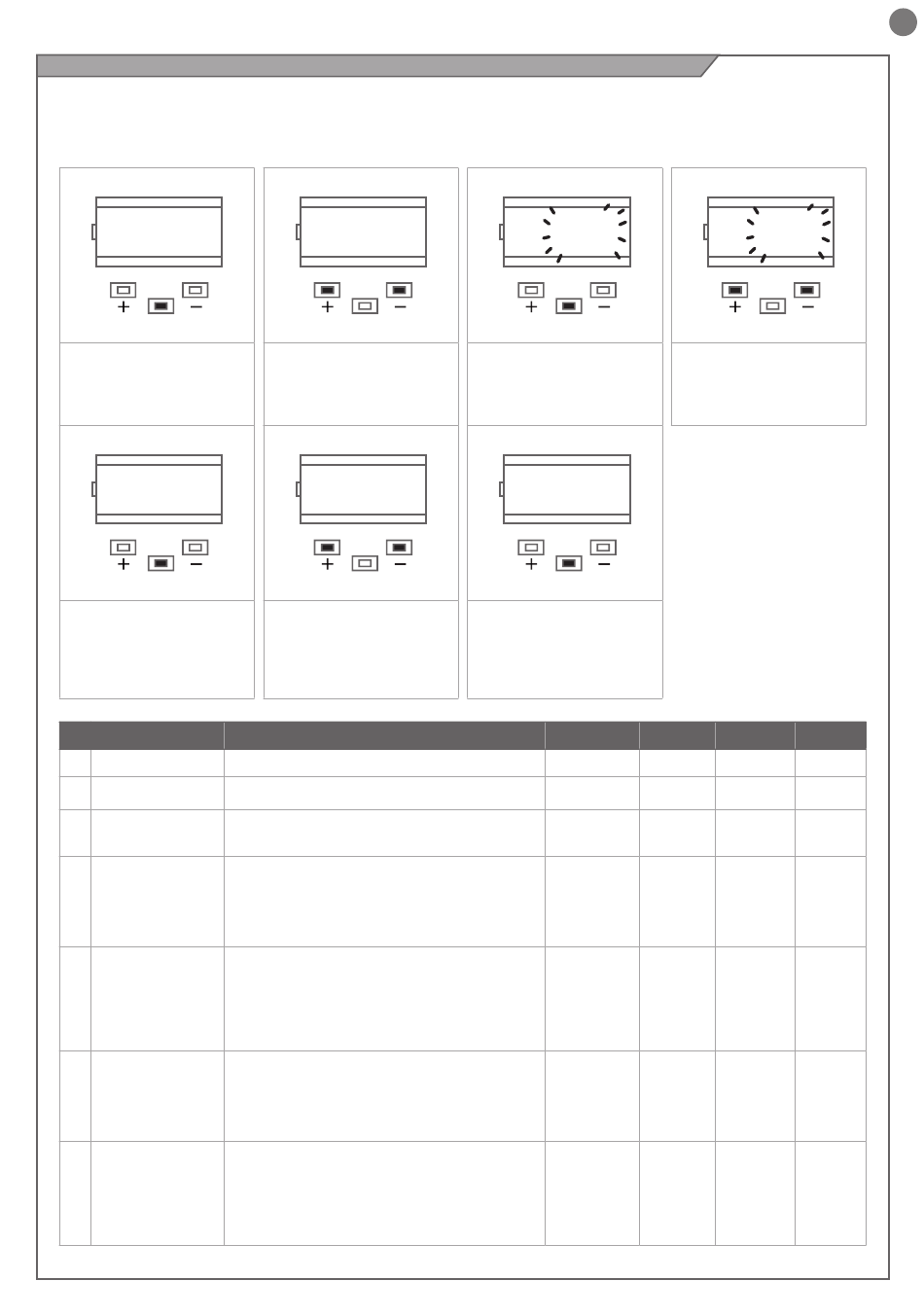 + −

+ −

+ −

+ −

+ −

+ −

+ −